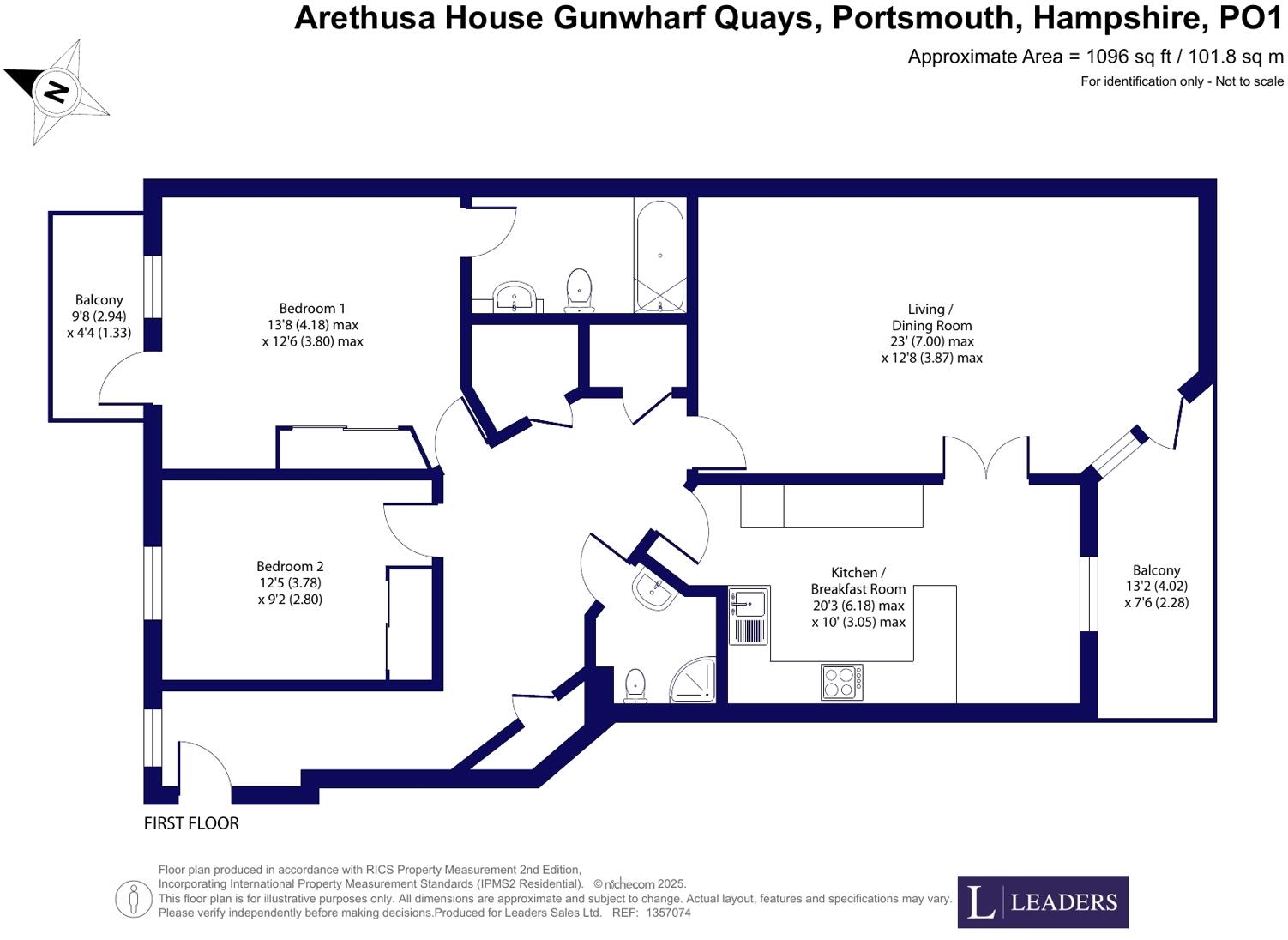 Arethusa House Gunwharf Quays, Portsmouth, Hampshire, PO1

Approximate Area = 1096 sq ft / 101.8 sq m

For identification only - Not to scale

N

Balcony
9'8 (2.94)
x 4'4 (1.33)

Bedroom 1
13'8 (4.18) max
x 12'6 (3.80) max

Living /
Dining Room
23' (7.00) max
x 12'8 (3.87) max

Bedroom 2
12'5 (3.78)
x 9'2 (2.80)

Kitchen /
Breakfast Room
20'3 (6.18) max
x 10' (3.05) max

Balcony
13'2 (4.02)
x 7'6 (2.28)

FIRST FLOOR

Floor plan produced in accordance with RICS Property Measurement 2nd Edition, Incorporating International Property Measurement Standards (IPMS2 Residential). © nichecom 2025.
This floor plan is for illustrative purposes only. All dimensions are approximate and subject to change. Actual layout, features and specifications may vary. Please verify independently before making decisions.Produced for Leaders Sales Ltd. REF: 1357074

L LEADERS